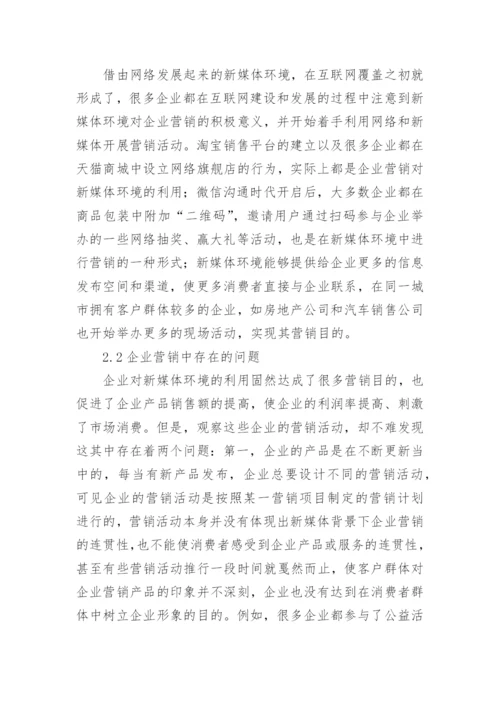 借由网络发展起来的新媒体环境，在互联网覆盖之初就形成了，很多企业都在互联网建设和发展的过程中注意到新媒体环境对企业营销的积极意义，并开始着手利用网络和新媒体开展营销活动。淘宝销售平台的建立以及很多企业都在天猫商城中设立网络旗舰店的行为，实际上都是企业营销对新媒体环境的利用；微信沟通时代开启后，大多数企业都在商品包装中附加“二维码”，邀请用户通过扫码参与企业举办的一些网络抽奖、赢大礼等活动，也是在新媒体环境中进行营销的一种形式；新媒体环境能够提供给企业更多的信息发布空间和渠道，使更多消费者直接与企业联系，在同一城市拥有客户群体较多的企业，如房地产公司和汽车销售公司也开始举办更多的现场活动，实现其营销目的。

2.2 企业营销中存在的问题

企业对新媒体环境的利用固然达成了很多营销目的，也促进了企业产品销售额的提高，使企业的利润率提高、刺激了市场消费。但是，观察这些企业的营销活动，却不难发现这其中存在着两个问题：第一，企业的产品是在不断更新当中的，每当有新产品发布，企业总要设计不同的营销活动，可见企业的营销活动是按照某一营销项目制定的营销计划进行的，营销活动本身并没有体现出新媒体背景下企业营销的连贯性，也不能使消费者感受到企业产品或服务的连贯性，甚至有些营销活动推行一段时间就戛然而止，使客户群体对企业营销产品的印象并不深刻，企业也没有达到在消费者群体中树立企业形象的目的。例如，很多企业都参与了公益活